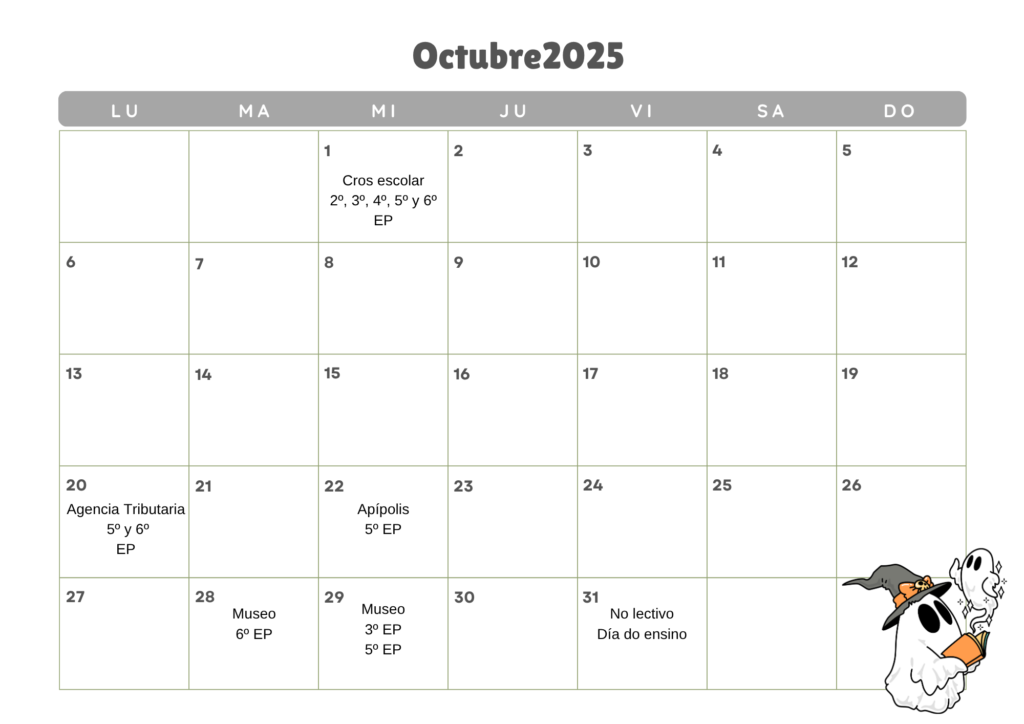 Octubre2025

| LU | MA | MI | JU | VI | SA | DO |
|---|---|---|---|---|---|---|
|  |  | 1 Cros escolar 2º, 3º, 4º, 5º y 6º EP | 2 | 3 | 4 | 5 |
| 6 | 7 | 8 | 9 | 10 | 11 | 12 |
| 13 | 14 | 15 | 16 | 17 | 18 | 19 |
| 20 Agencia Tributaria 5º y 6º EP | 21 | 22 Apípolis 5º EP | 23 | 24 | 25 | 26 |
| 27 | 28 Museo 6º EP | 29 Museo 3º EP 5º EP | 30 | 31 No lectivo Día do ensino |  |  |